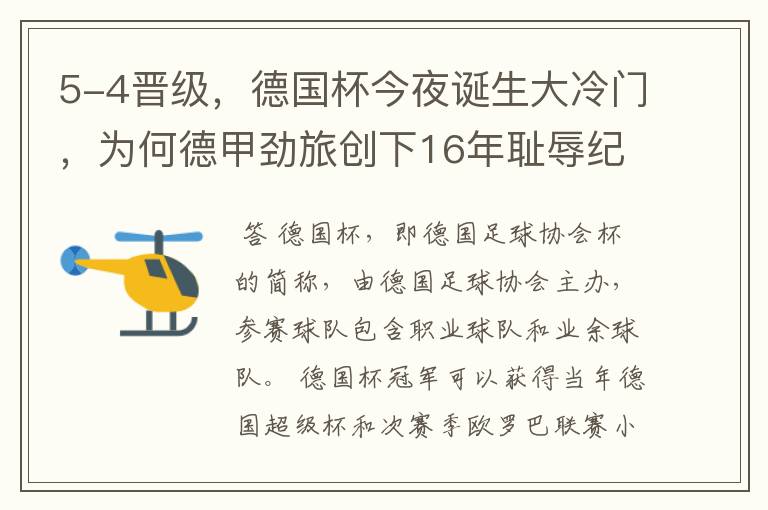 5-4晋级，德国杯今夜诞生大冷门，为何德甲劲旅创下16年耻辱纪

答 德国杯，即德国足球协会杯的简称，由德国足球协会主办，参赛球队包含职业球队和业余球队。 德国杯冠军可以获得当年德国超级杯和次赛季欧罗巴联赛小